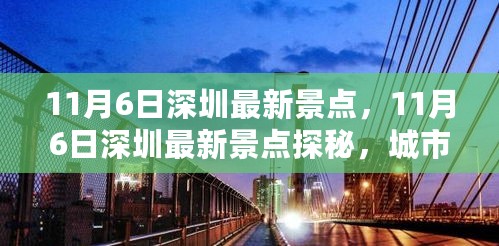 11月6日深圳最新景点，11月6日深圳最新景点探秘，城市